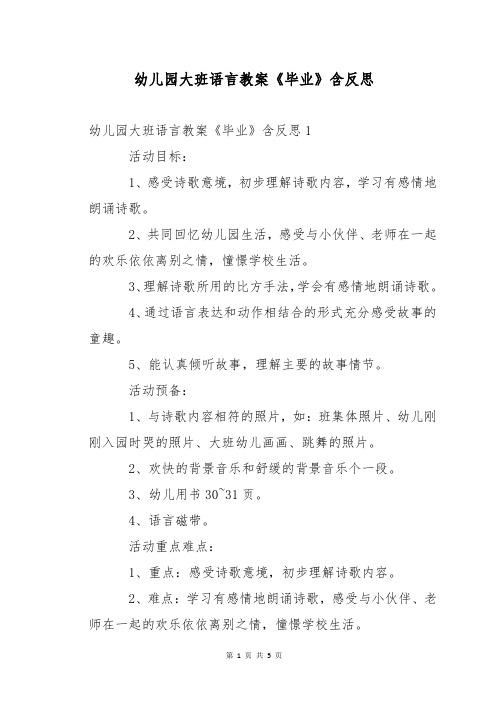 幼儿园大班语言教案《毕业》含反思

幼儿园大班语言教案《毕业》含反思 1

活动目标：

1、感受诗歌意境，初步理解诗歌内容，学习有感情地朗诵诗歌。

2、共同回忆幼儿园生活，感受与小伙伴、老师在一起的欢乐依依离别之情，憧憬学校生活。

3、理解诗歌所用的比方手法，学会有感情地朗诵诗歌。

4、通过语言表达和动作相结合的形式充分感受故事的童趣。

5、能认真倾听故事，理解主要的故事情节。

活动预备：

1、与诗歌内容相符的照片，如：班集体照片、幼儿刚刚入园时哭的照片、大班幼儿画画、跳舞的照片。

2、欢快的背景音乐和舒缓的背景音乐个一段。

3、幼儿用书 30~31 页。

4、语言磁带。

活动重点难点：

1、重点：感受诗歌意境，初步理解诗歌内容。

2、难点：学习有感情地朗诵诗歌，感受与小伙伴、老师在一起的欢乐依依离别之情，憧憬学校生活。

第 1 页 共 5 页